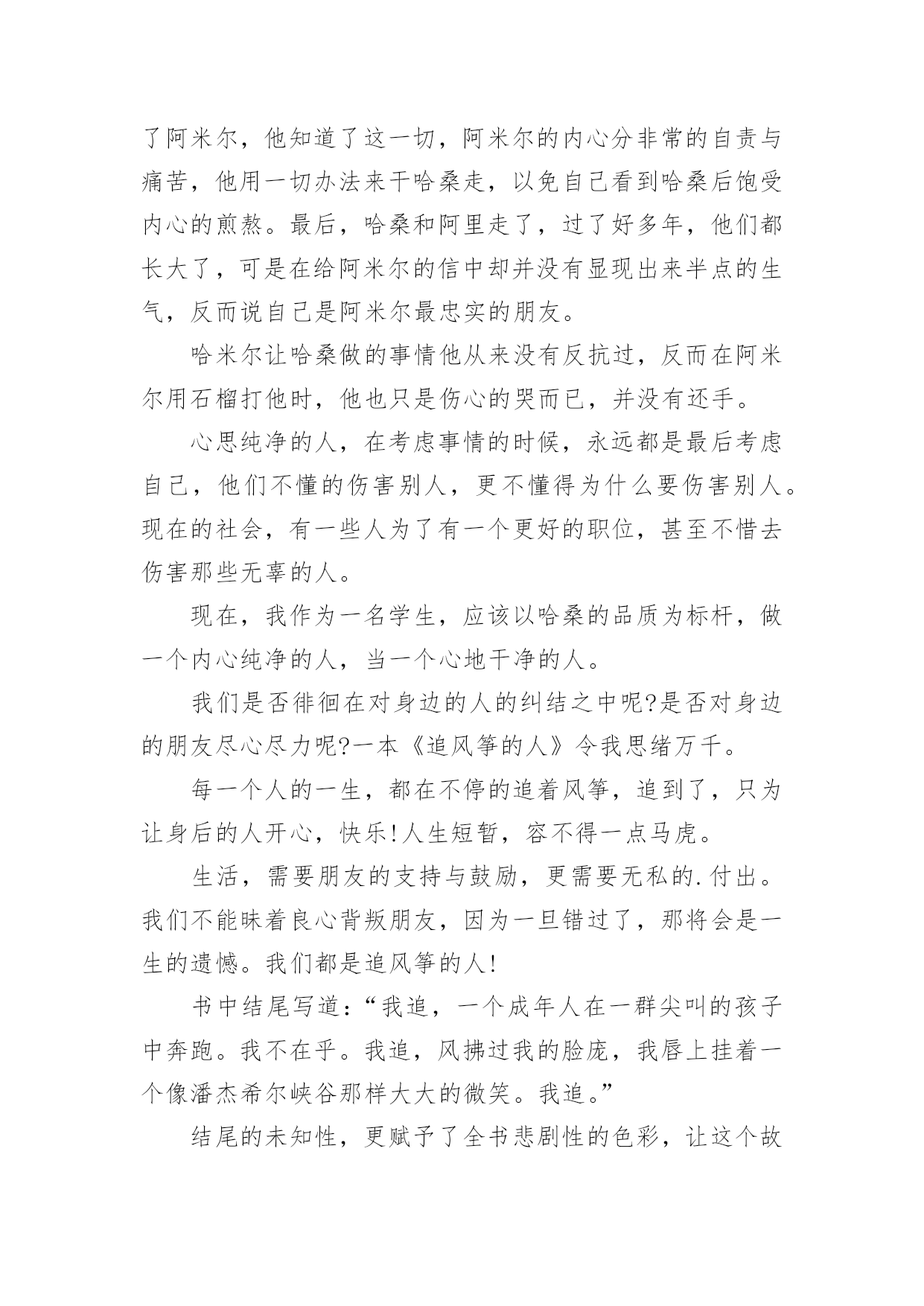 了阿米尔，他知道了这一切，阿米尔的内心分非常的自责与痛苦，他用一切办法来干哈桑走，以免自己看到哈桑后饱受内心的煎熬。最后，哈桑和阿里走了，过了好多年，他们都长大了，可是在给阿米尔的信中却并没有显现出来半点的生气，反而说自己是阿米尔最忠实的朋友。

哈米尔让哈桑做的事情他从来没有反抗过，反而在阿米尔用石榴打他时，他也只是伤心的哭而已，并没有还手。

心思纯净的人，在考虑事情的时候，永远都是最后考虑自己，他们不懂的伤害别人，更不懂得为什么要伤害别人。现在的社会，有一些人为了有一个更好的职位，甚至不惜去伤害那些无辜的人。

现在，我作为一名学生，应该以哈桑的品质为标杆，做一个内心纯净的人，当一个心地干净的人。

我们是否徘徊在对身边的人的纠结之中呢?是否对身边的朋友尽心尽力呢?一本《追风筝的人》令我思绪万千。

每一个人的一生，都在不停的追着风筝，追到了，只为让身后的人开心，快乐!人生短暂，容不得一点马虎。

生活，需要朋友的支持与鼓励，更需要无私的.付出。我们不能昧着良心背叛朋友，因为一旦错过了，那将会是一生的遗憾。我们都是追风筝的人!

书中结尾写道：“我追，一个成年人在一群尖叫的孩子中奔跑。我不在乎。我追，风拂过我的脸庞，我唇上挂着一个像潘杰希尔峡谷那样大大的微笑。我追。”

结尾的未知性，更赋予了全书悲剧性的色彩，让这个故